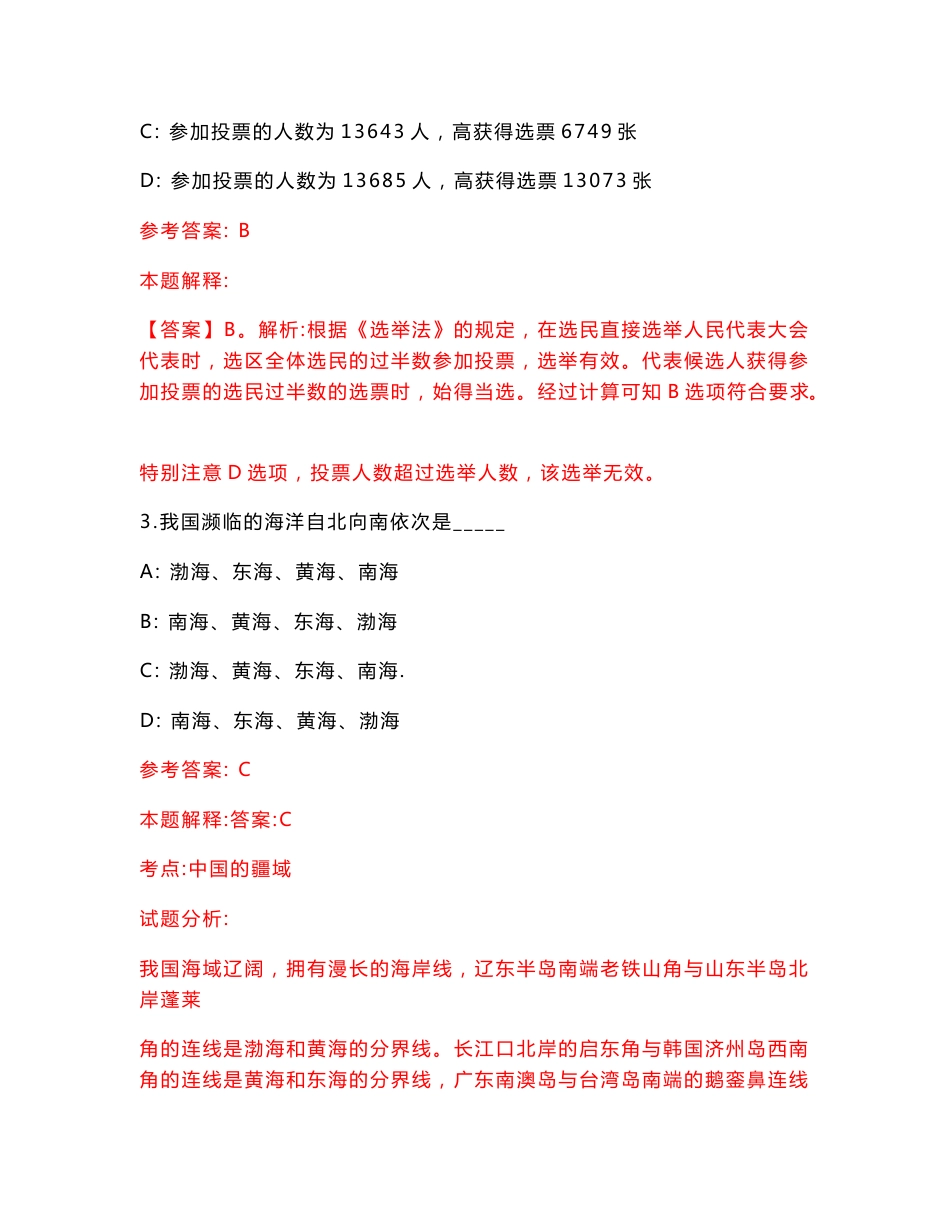 C: 参加投票的人数为 13643 人，高获得选票 6749 张

D: 参加投票的人数为 13685 人，高获得选票 13073 张

参考答案: B

本题解释:

【答案】B。解析:根据《选举法》的规定，在选民直接选举人民代表大会代表时，选区全体选民的过半数参加投票，选举有效。代表候选人获得参加投票的选民过半数的选票时，始得当选。经过计算可知 B 选项符合要求。

特别注意 D 选项，投票人数超过选举人数，该选举无效。

3.我国濒临的海洋自北向南依次是_____

A: 渤海、东海、黄海、南海

B: 南海、黄海、东海、渤海

C: 渤海、黄海、东海、南海.

D: 南海、东海、黄海、渤海

参考答案: C

本题解释:答案:C

考点:中国的疆域

试题分析:

我国海域辽阔，拥有漫长的海岸线，辽东半岛南端老铁山角与山东半岛北岸蓬莱

角的连线是渤海和黄海的分界线。长江口北岸的启东角与韩国济州岛西南角的连线是黄海和东海的分界线，广东南澳岛与台湾岛南端的鹅銮鼻连线